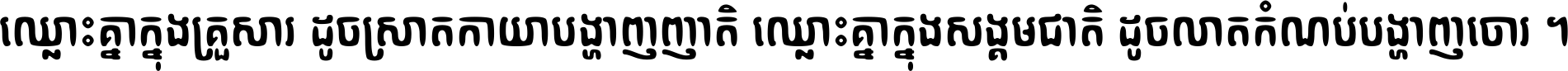 ឈ្លោះគ្នាក្នុងគ្រួសារ ដូចស្រាតកាយាបង្ហាញញាតិ ឈ្លោះគ្នាក្នុងសង្គមជាតិ ដូចលាតកំណប់បង្ហាញចោរ ។